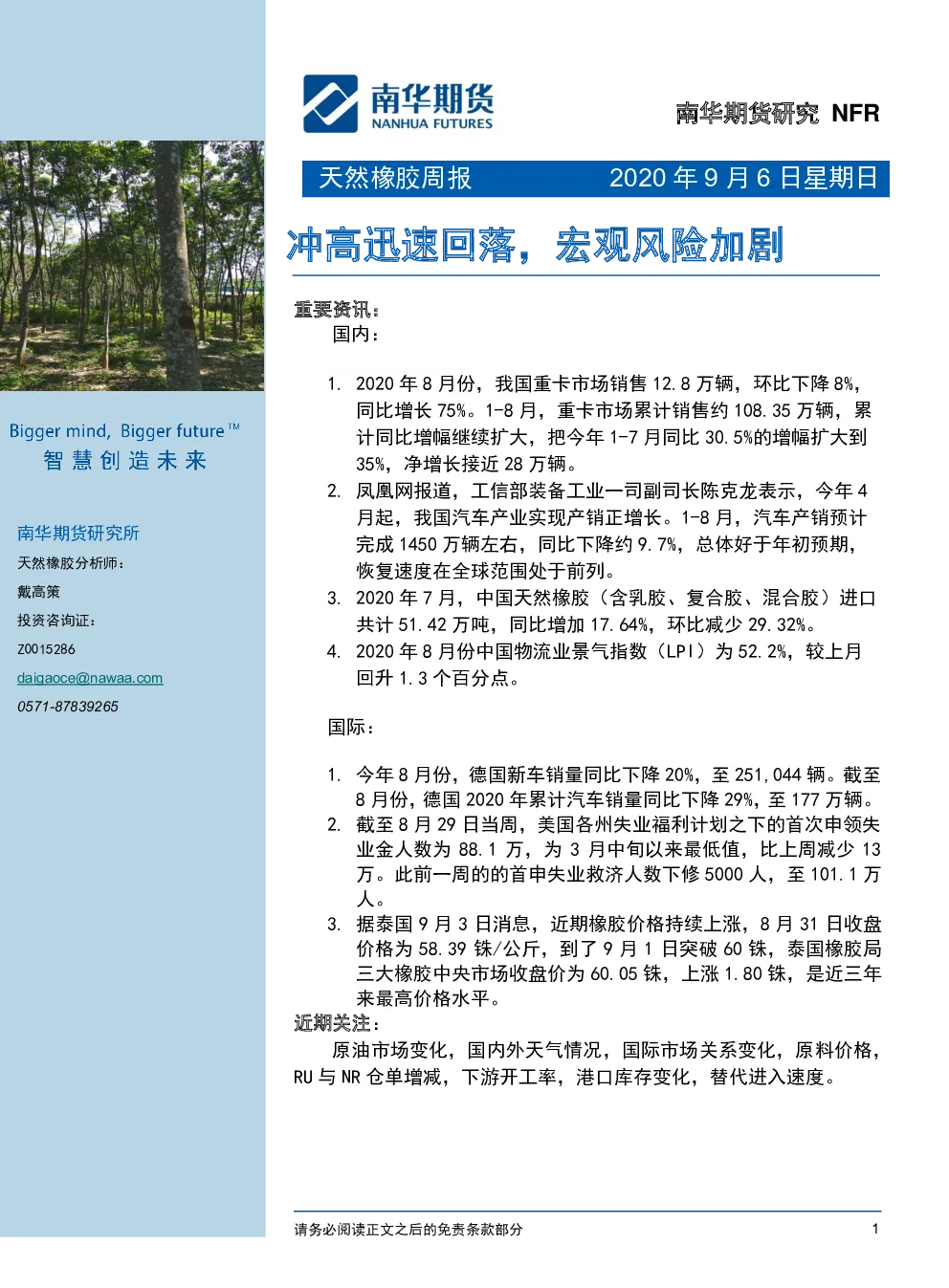 Bigger mind, Bigger future™
智慧创造未来

南华期货研究所
天然橡胶分析师：
戴高策
投资咨询证：
Z0015286
daigaoce@nawaa.com
0571-87839265

南华期货
NANHUA FUTURES

南华期货研究 NFR

天然橡胶周报 2020年9月6日星期日

冲高迅速回落，宏观风险加剧

重要资讯：
国内：

1. 2020年8月份，我国重卡市场销售12.8万辆，环比下降8%，同比增长75%。1-8月，重卡市场累计销售约108.35万辆，累计同比增幅继续扩大，把今年1-7月同比30.5%的增幅扩大到35%，净增长接近28万辆。
2. 凤凰网报道，工信部装备工业一司副司长陈克龙表示，今年4月起，我国汽车产业实现产销正增长。1-8月，汽车产销预计完成1450万辆左右，同比下降约9.7%，总体好于年初预期，恢复速度在全球范围处于前列。
3. 2020年7月，中国天然橡胶（含乳胶、复合胶、混合胶）进口共计51.42万吨，同比增加17.64%，环比减少29.32%。
4. 2020年8月份中国物流业景气指数（LPI）为52.2%，较上月回升1.3个百分点。

国际：

1. 今年8月份，德国新车销量同比下降20%，至251,044辆。截至8月份，德国2020年累计汽车销量同比下降29%，至177万辆。
2. 截至8月29日当周，美国各州失业福利计划之下的首次申领失业金人数为88.1万，为3月中旬以来最低值，比上周减少13万。此前一周的的首申失业救济人数下修5000人，至101.1万人。
3. 据泰国9月3日消息，近期橡胶价格持续上涨，8月31日收盘价格为58.39铢/公斤，到了9月1日突破60铢，泰国橡胶局三大橡胶中央市场收盘价为60.05铢，上涨1.80铢，是近三年来最高价格水平。

近期关注：
原油市场变化，国内外天气情况，国际市场关系变化，原料价格，RU与NR仓单增减，下游开工率，港口库存变化，替代进入速度。

请务必阅读正文之后的免责条款部分
1